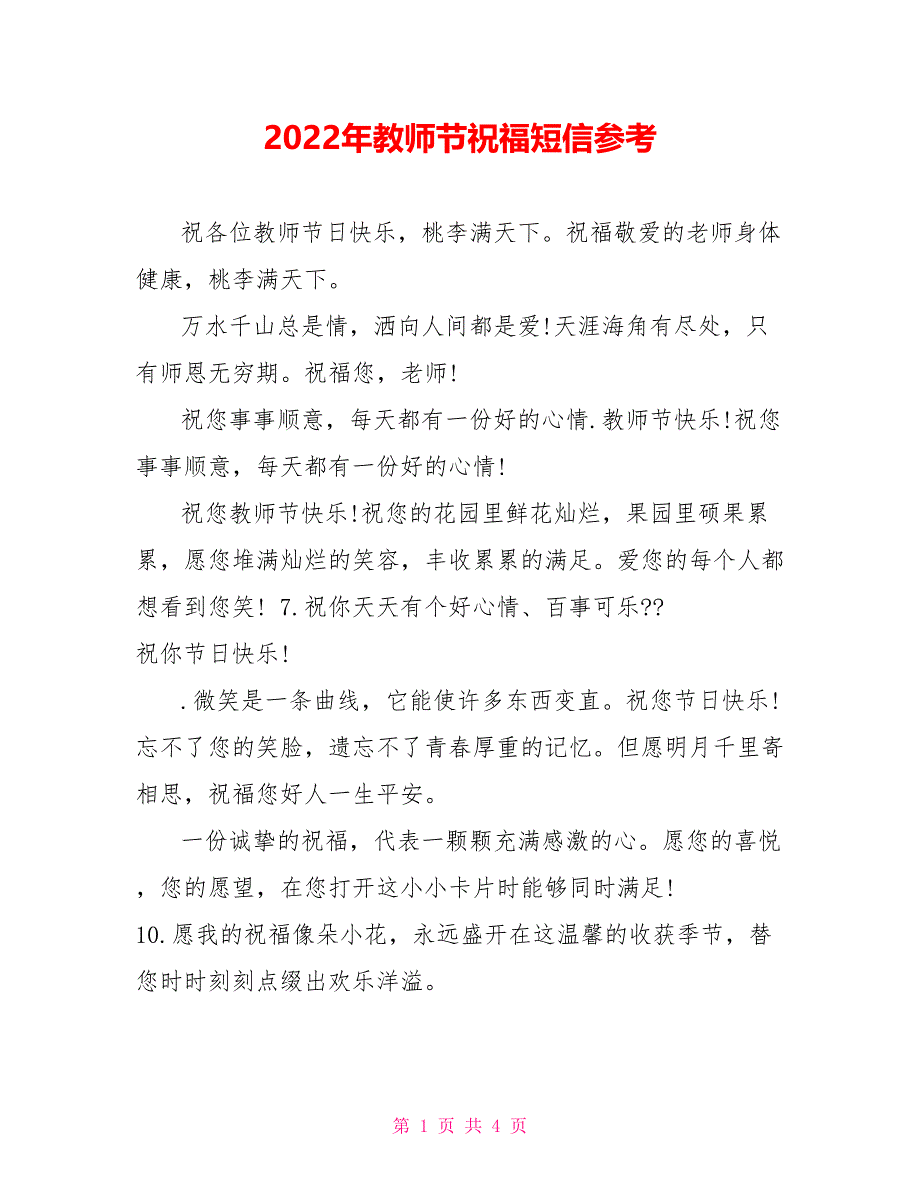 2022年教师节祝福短信参考

祝各位教师节日快乐，桃李满天下。祝福敬爱的老师身体健康，桃李满天下。

万水千山总是情，洒向人间都是爱!天涯海角有尽处，只有师恩无穷期。祝福您，老师!

祝您事事顺意，每天都有一份好的心情.教师节快乐!祝您事事顺意，每天都有一份好的心情!

祝您教师节快乐!祝您的花园里鲜花灿烂，果园里硕果累累，愿您堆满灿烂的笑容，丰收累累的满足。爱您的每个人都想看到您笑! 7.祝你天天有个好心情、百事可乐??
祝你节日快乐!

.微笑是一条曲线，它能使许多东西变直。祝您节日快乐!忘不了您的笑脸，遗忘不了青春厚重的记忆。但愿明月千里寄相思，祝福您好人一生平安。

一份诚挚的祝福，代表一颗颗充满感激的心。愿您的喜悦，您的愿望，在您打开这小小卡片时能够同时满足!
10.愿我的祝福像朵小花，永远盛开在这温馨的收获季节，替您时时刻刻点缀出欢乐洋溢。

第 1 页 共 4 页